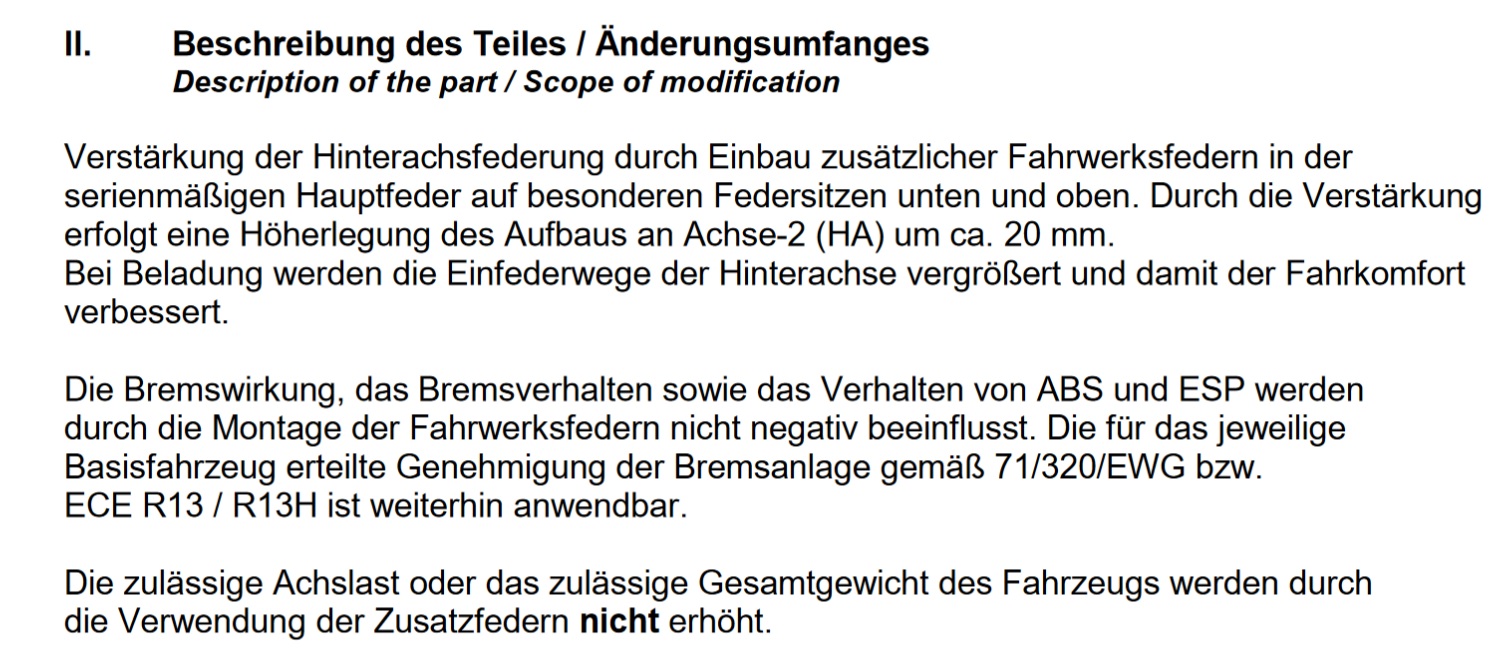 II. Beschreibung des Teiles / Änderungsumfanges
Description of the part / Scope of modification

Verstärkung der Hinterachsfederung durch Einbau zusätzlicher Fahrwerksfedern in der serienmäßigen Hauptfeder auf besonderen Federsitzen unten und oben. Durch die Verstärkung erfolgt eine Höherlegung des Aufbaus an Achse-2 (HA) um ca. 20 mm.
Bei Beladung werden die Einfederwege der Hinterachse vergrößert und damit der Fahrkomfort verbessert.

Die Bremswirkung, das Bremsverhalten sowie das Verhalten von ABS und ESP werden durch die Montage der Fahrwerksfedern nicht negativ beeinflusst. Die für das jeweilige Basisfahrzeug erteilte Genehmigung der Bremsanlage gemäß 71/320/EWG bzw. ECE R13 / R13H ist weiterhin anwendbar.

Die zulässige Achslast oder das zulässige Gesamtgewicht des Fahrzeugs werden durch die Verwendung der Zusatzfedern nicht erhöht.